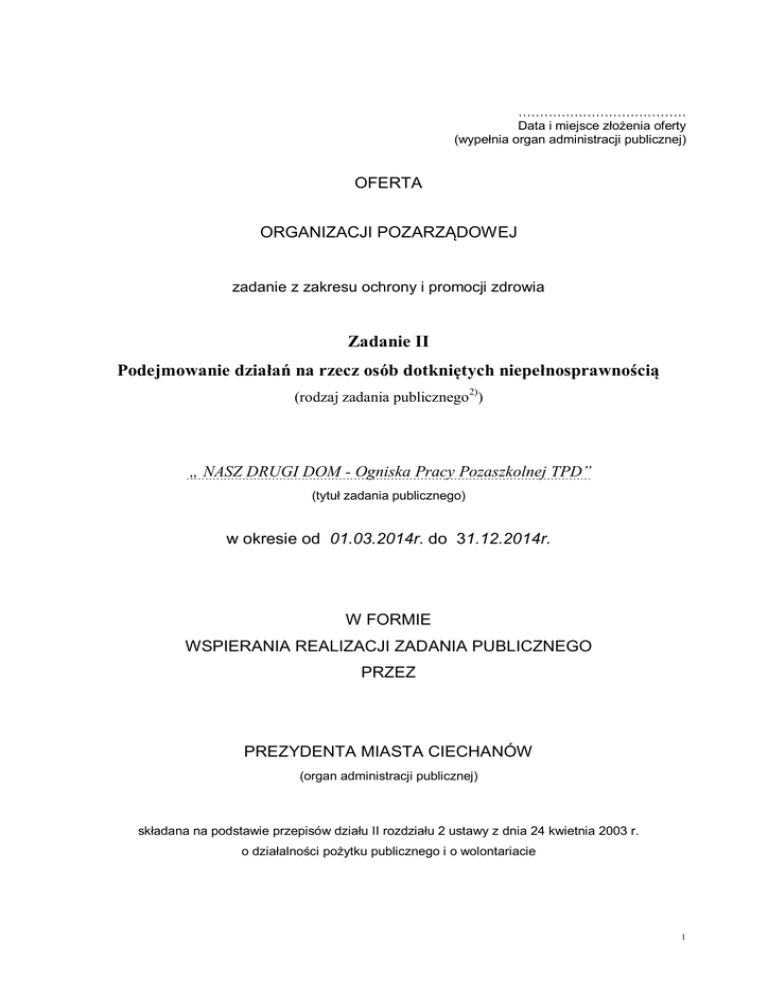 .....................................
Data i miejsce złożenia oferty
(wypełnia organ administracji publicznej)

OFERTA

ORGANIZACJI POZARZĄDOWEJ

zadanie z zakresu ochrony i promocji zdrowia

Zadanie II
Podejmowanie działań na rzecz osób dotkniętych niepełnosprawnością
(rodzaj zadania publicznego$^{2)}$)

„ NASZ DRUGI DOM - Ogniska Pracy Pozaszkolnej TPD”
(tytuł zadania publicznego)

w okresie od 01.03.2014r. do 31.12.2014r.

W FORMIE
WSPIERANIA REALIZACJI ZADANIA PUBLICZNEGO
PRZEZ

PREZYDENTA MIASTA CIECHANÓW
(organ administracji publicznej)

składana na podstawie przepisów działu II rozdziału 2 ustawy z dnia 24 kwietnia 2003 r.
o działalności pożytku publicznego i o wolontariacie

1